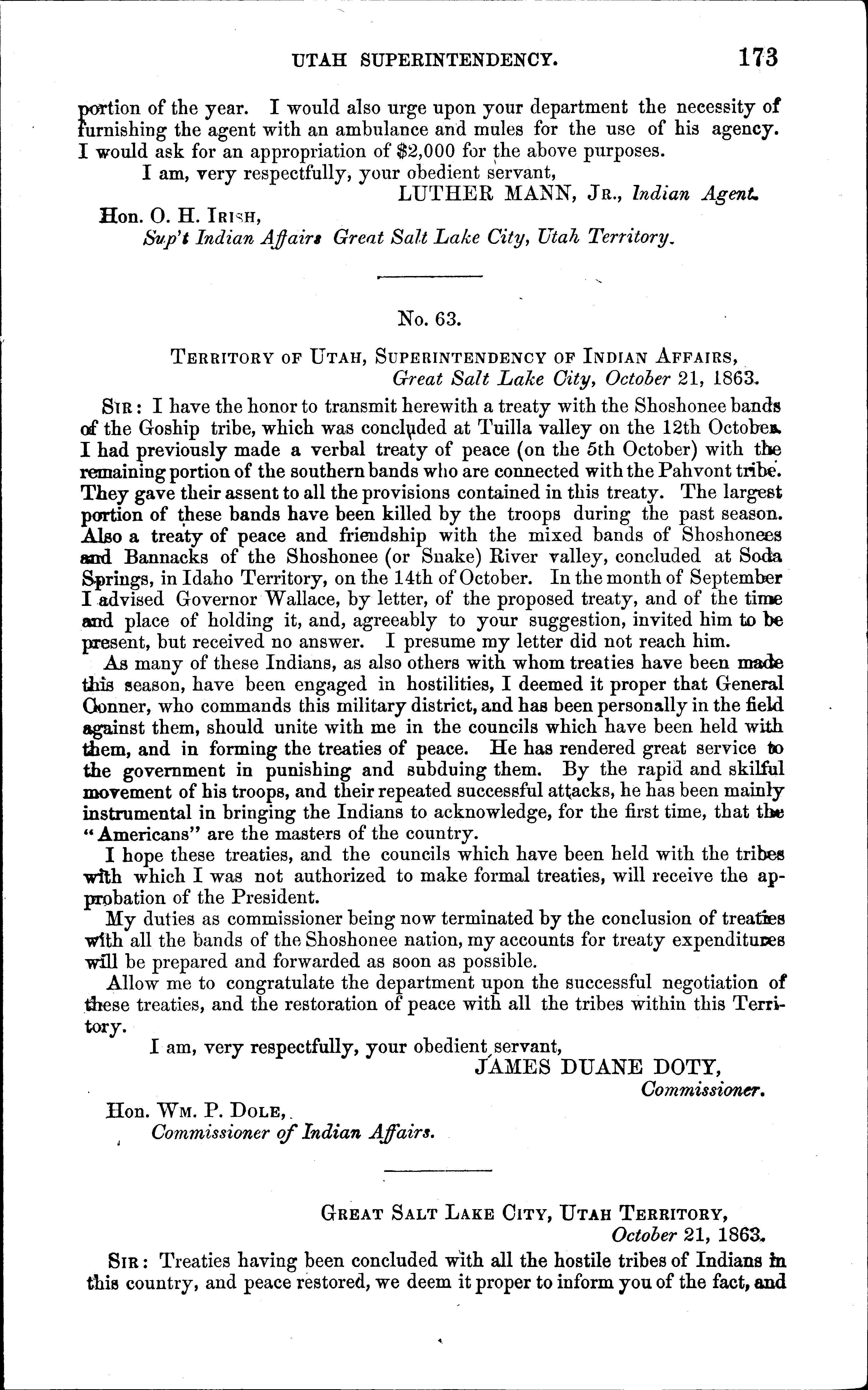 UTAH SUPERINTENDENCY. 173

portion of the year. I would also urge upon your department the necessity of furnishing the agent with an ambulance and mules for the use of his agency. I would ask for an appropriation of $2,000 for the above purposes.

I am, very respectfully, your obedient servant,
LUTHER MANN, JR., Indian Agent.

Hon. O. H. IRISH,
Sup't Indian Affairs Great Salt Lake City, Utah Territory.

No. 63.

TERRITORY OF UTAH, SUPERINTENDENCY OF INDIAN AFFAIRS,
Great Salt Lake City, October 21, 1863.

SIR: I have the honor to transmit herewith a treaty with the Shoshonee bands of the Goship tribe, which was concluded at Tuilla valley on the 12th October. I had previously made a verbal treaty of peace (on the 5th October) with the remaining portion of the southern bands who are connected with the Pahvont tribe. They gave their assent to all the provisions contained in this treaty. The largest portion of these bands have been killed by the troops during the past season. Also a treaty of peace and friendship with the mixed bands of Shoshonees and Bannacks of the Shoshonee (or Snake) River valley, concluded at Soda Springs, in Idaho Territory, on the 14th of October. In the month of September I advised Governor Wallace, by letter, of the proposed treaty, and of the time and place of holding it, and, agreeably to your suggestion, invited him to be present, but received no answer. I presume my letter did not reach him.

As many of these Indians, as also others with whom treaties have been made this season, have been engaged in hostilities, I deemed it proper that General Conner, who commands this military district, and has been personally in the field against them, should unite with me in the councils which have been held with them, and in forming the treaties of peace. He has rendered great service to the government in punishing and subduing them. By the rapid and skilful movement of his troops, and their repeated successful attacks, he has been mainly instrumental in bringing the Indians to acknowledge, for the first time, that the "Americans" are the masters of the country.

I hope these treaties, and the councils which have been held with the tribes with which I was not authorized to make formal treaties, will receive the approbation of the President.

My duties as commissioner being now terminated by the conclusion of treaties with all the bands of the Shoshonee nation, my accounts for treaty expenditures will be prepared and forwarded as soon as possible.

Allow me to congratulate the department upon the successful negotiation of these treaties, and the restoration of peace with all the tribes within this Territory.

I am, very respectfully, your obedient servant,
JAMES DUANE DOTY,
Commissioner.

Hon. WM. P. DOLE,
Commissioner of Indian Affairs.

GREAT SALT LAKE CITY, UTAH TERRITORY,
October 21, 1863.

SIR: Treaties having been concluded with all the hostile tribes of Indians in this country, and peace restored, we deem it proper to inform you of the fact, and